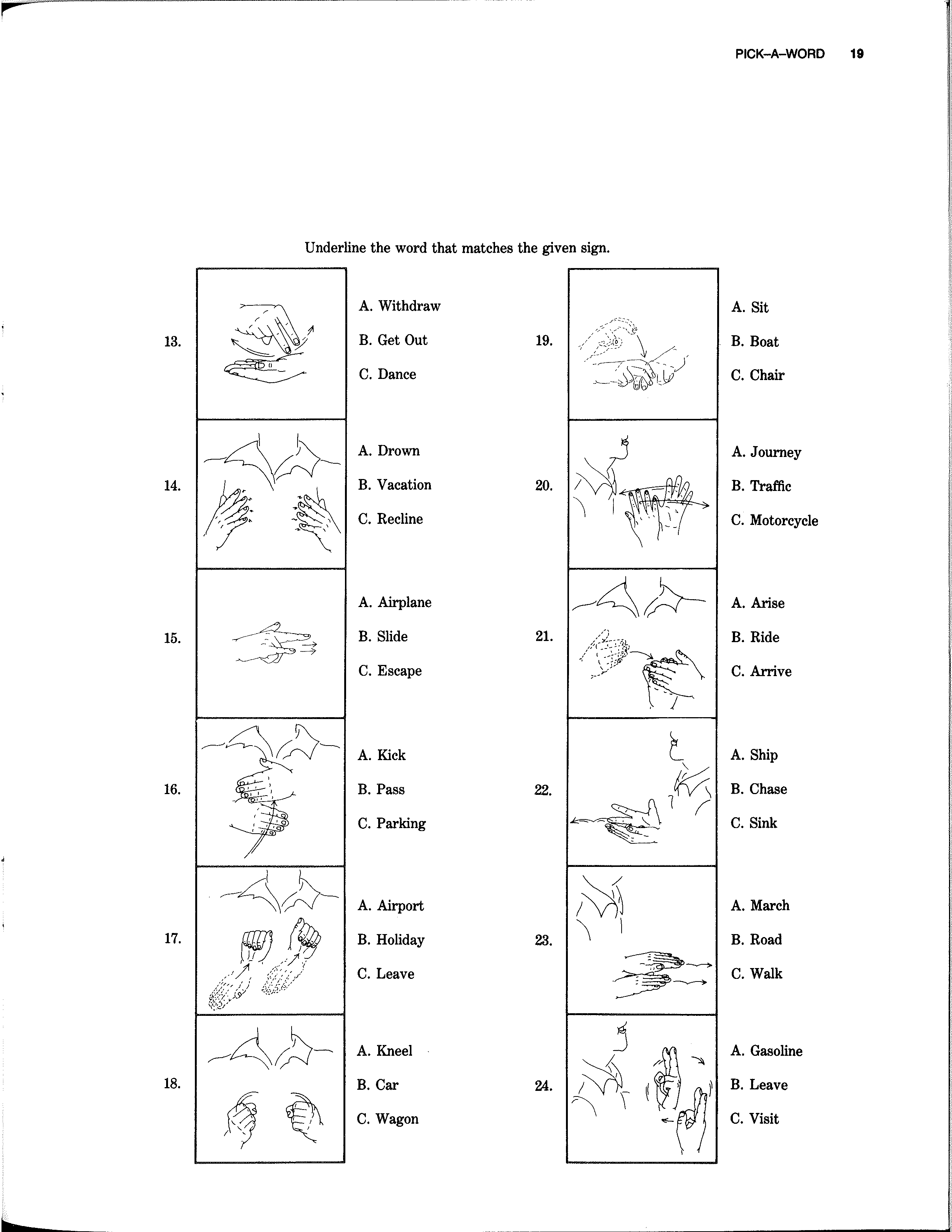 PICK–A–WORD 19

Underline the word that matches the given sign.

13.
A. Withdraw
B. Get Out
C. Dance

14.
A. Drown
B. Vacation
C. Recline

15.
A. Airplane
B. Slide
C. Escape

16.
A. Kick
B. Pass
C. Parking

17.
A. Airport
B. Holiday
C. Leave

18.
A. Kneel
B. Car
C. Wagon

19.
A. Sit
B. Boat
C. Chair

20.
A. Journey
B. Traffic
C. Motorcycle

21.
A. Arise
B. Ride
C. Arrive

22.
A. Ship
B. Chase
C. Sink

23.
A. March
B. Road
C. Walk

24.
A. Gasoline
B. Leave
C. Visit